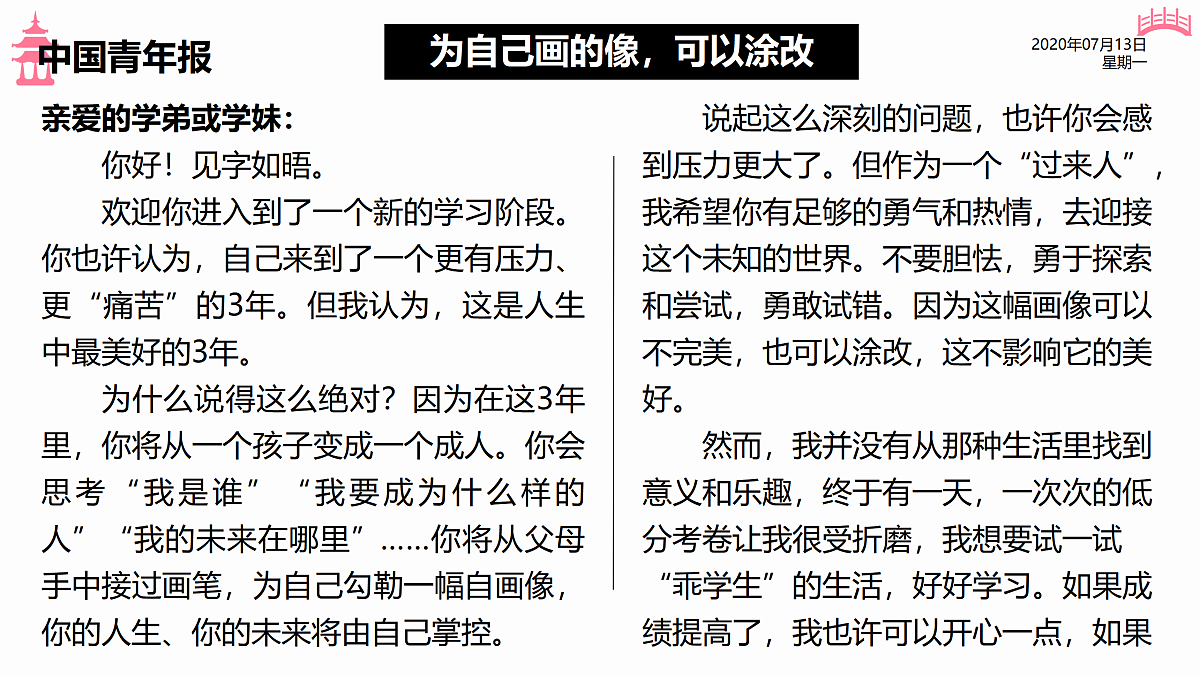 中国青年报

为自己画的像，可以涂改

2020年07月13日
星期一

亲爱的学弟或学妹：

你好！见字如晤。

欢迎你进入到了一个新的学习阶段。你也许认为，自己来到了一个更有压力、更“痛苦”的3年。但我认为，这是人生中最美好的3年。

为什么说得这么绝对？因为在这3年里，你将从一个孩子变成一个成人。你会思考“我是谁”“我要成为什么样的人”“我的未来在哪里”……你将从父母手中接过画笔，为自己勾勒一幅自画像，你的人生、你的未来将由自己掌控。

说起这么深刻的问题，也许你会感到压力更大了。但作为一个“过来人”，我希望你有足够的勇气和热情，去迎接这个未知的世界。不要胆怯，勇于探索和尝试，勇敢试错。因为这幅画像可以不完美，也可以涂改，这不影响它的美好。

然而，我并没有从那种生活里找到意义和乐趣，终于有一天，一次次的低分考卷让我很受折磨，我想要试一试“乖学生”的生活，好好学习。如果成绩提高了，我也许可以开心一点，如果